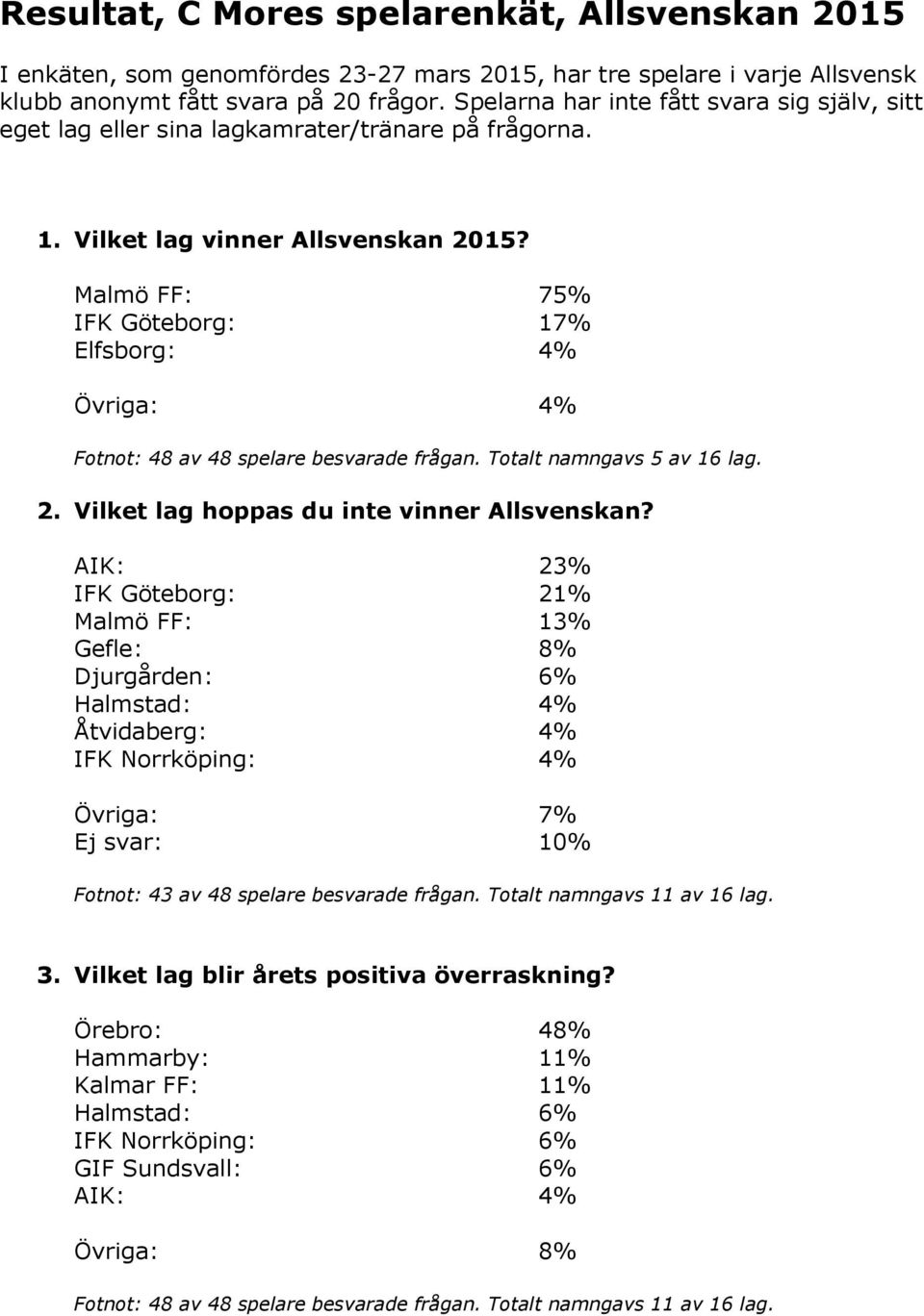 Resultat, C Mores spelarenkät, Allsvenskan 2015

I enkäten, som genomfördes 23-27 mars 2015, har tre spelare i varje Allsvensk klubb anonymt fått svara på 20 frågor. Spelarna har inte fått svara sig själv, sitt eget lag eller sina lagkamrater/tränare på frågorna.

1. Vilket lag vinner Allsvenskan 2015?

Malmö FF: 75%
IFK Göteborg: 17%
Elfsborg: 4%

Övriga: 4%

Fotnot: 48 av 48 spelare besvarade frågan. Totalt namngavs 5 av 16 lag.

2. Vilket lag hoppas du inte vinner Allsvenskan?

AIK: 23%
IFK Göteborg: 21%
Malmö FF: 13%
Gefle: 8%
Djurgården: 6%
Halmstad: 4%
Åtvidaberg: 4%
IFK Norrköping: 4%

Övriga: 7%
Ej svar: 10%

Fotnot: 43 av 48 spelare besvarade frågan. Totalt namngavs 11 av 16 lag.

3. Vilket lag blir årets positiva överraskning?

Örebro: 48%
Hammarby: 11%
Kalmar FF: 11%
Halmstad: 6%
IFK Norrköping: 6%
GIF Sundsvall: 6%
AIK: 4%

Övriga: 8%

Fotnot: 48 av 48 spelare besvarade frågan. Totalt namngavs 11 av 16 lag.